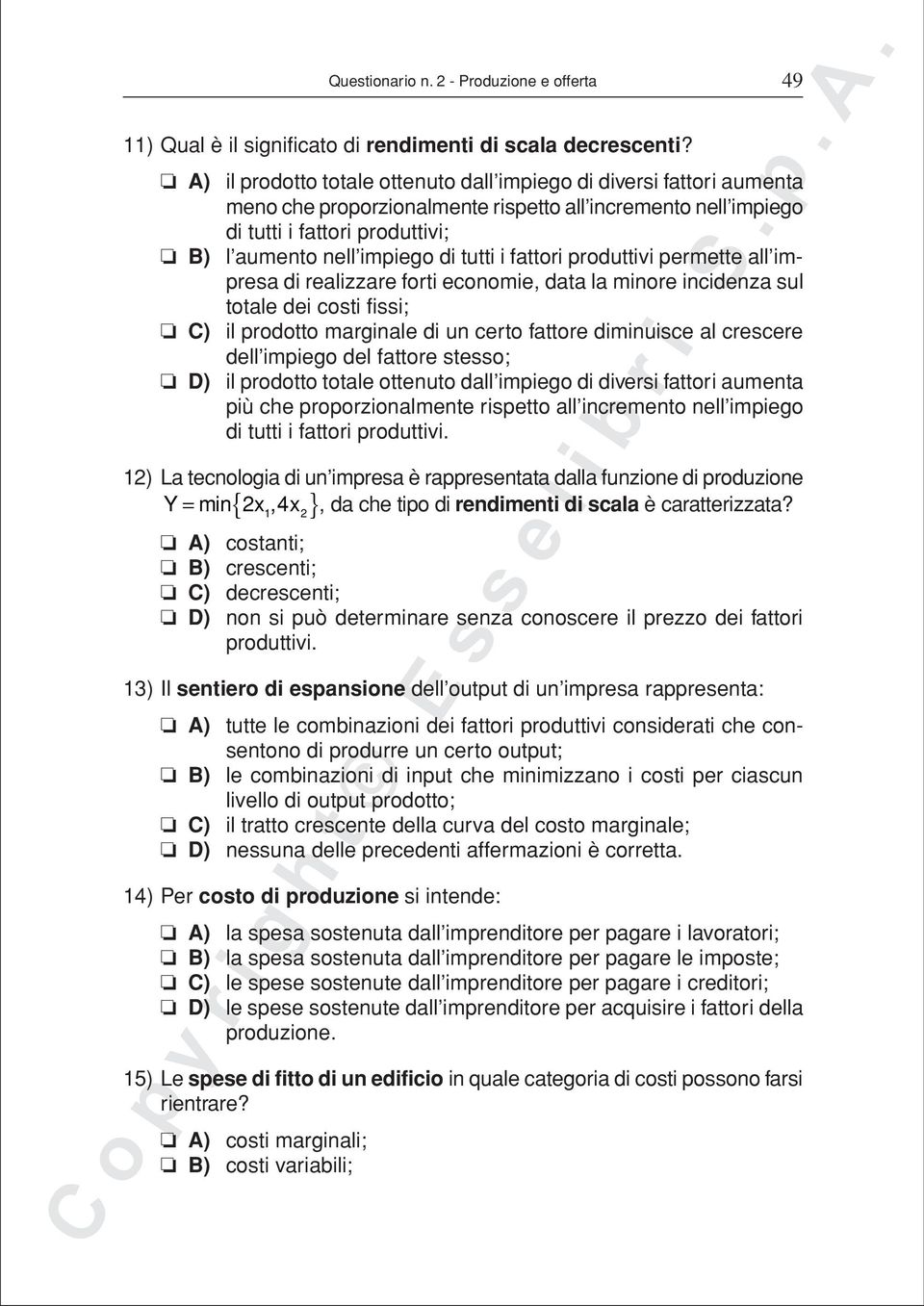 Questionario n. 2 - Produzione e offerta 49

11) Qual è il significato di rendimenti di scala decrescenti?

❏ A) il prodotto totale ottenuto dall'impiego di diversi fattori aumenta meno che proporzionalmente rispetto all'incremento nell'impiego di tutti i fattori produttivi;
❏ B) l'aumento nell'impiego di tutti i fattori produttivi permette all'impresa di realizzare forti economie, data la minore incidenza sul totale dei costi fissi;
❏ C) il prodotto marginale di un certo fattore diminuisce al crescere dell'impiego del fattore stesso;
❏ D) il prodotto totale ottenuto dall'impiego di diversi fattori aumenta più che proporzionalmente rispetto all'incremento nell'impiego di tutti i fattori produttivi.

12) La tecnologia di un'impresa è rappresentata dalla funzione di produzione $Y = \min\{2x_1, 4x_2\}$, da che tipo di rendimenti di scala è caratterizzata?

❏ A) costanti;
❏ B) crescenti;
❏ C) decrescenti;
❏ D) non si può determinare senza conoscere il prezzo dei fattori produttivi.

13) Il sentiero di espansione dell'output di un'impresa rappresenta:

❏ A) tutte le combinazioni dei fattori produttivi considerati che consentono di produrre un certo output;
❏ B) le combinazioni di input che minimizzano i costi per ciascun livello di output prodotto;
❏ C) il tratto crescente della curva del costo marginale;
❏ D) nessuna delle precedenti affermazioni è corretta.

14) Per costo di produzione si intende:

❏ A) la spesa sostenuta dall'imprenditore per pagare i lavoratori;
❏ B) la spesa sostenuta dall'imprenditore per pagare le imposte;
❏ C) le spese sostenute dall'imprenditore per pagare i creditori;
❏ D) le spese sostenute dall'imprenditore per acquisire i fattori della produzione.

15) Le spese di fitto di un edificio in quale categoria di costi possono farsi rientrare?

❏ A) costi marginali;
❏ B) costi variabili;

Copyright © Esselibri S.p.A.